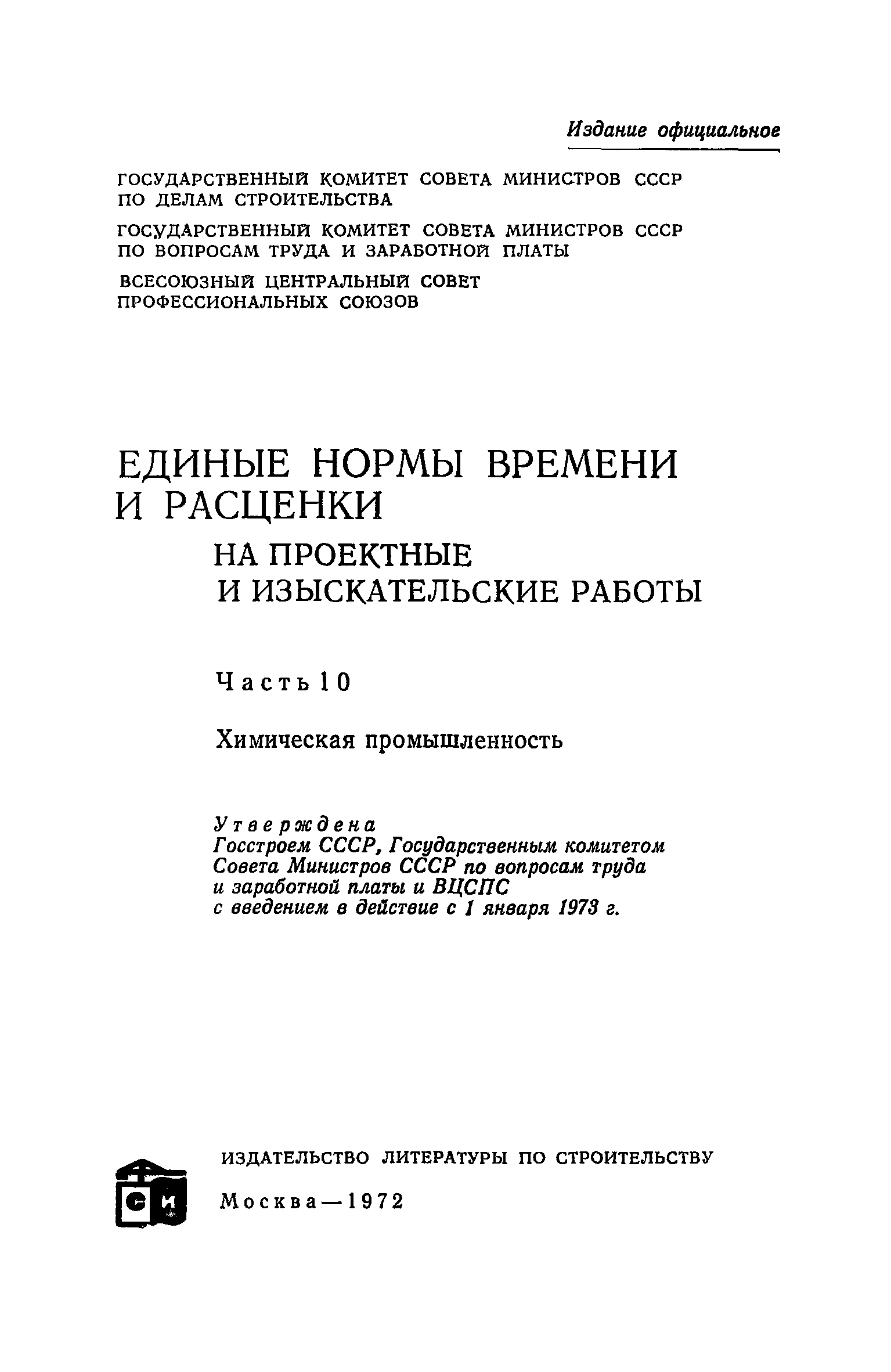 Издание официальное

ГОСУДАРСТВЕННЫЙ КОМИТЕТ СОВЕТА МИНИСТРОВ СССР ПО ДЕЛАМ СТРОИТЕЛЬСТВА

ГОСУДАРСТВЕННЫЙ КОМИТЕТ СОВЕТА МИНИСТРОВ СССР ПО ВОПРОСАМ ТРУДА И ЗАРАБОТНОЙ ПЛАТЫ

ВСЕСОЮЗНЫЙ ЦЕНТРАЛЬНЫЙ СОВЕТ ПРОФЕССИОНАЛЬНЫХ СОЮЗОВ

ЕДИНЫЕ НОРМЫ ВРЕМЕНИ И РАСЦЕНКИ

НА ПРОЕКТНЫЕ И ИЗЫСКАТЕЛЬСКИЕ РАБОТЫ

Часть 10

Химическая промышленность

Утверждена
Госстроем СССР, Государственным комитетом Совета Министров СССР по вопросам труда и заработной платы и ВЦСПС
с введением в действие с 1 января 1973 г.

СИ

ИЗДАТЕЛЬСТВО ЛИТЕРАТУРЫ ПО СТРОИТЕЛЬСТВУ

Москва—1972